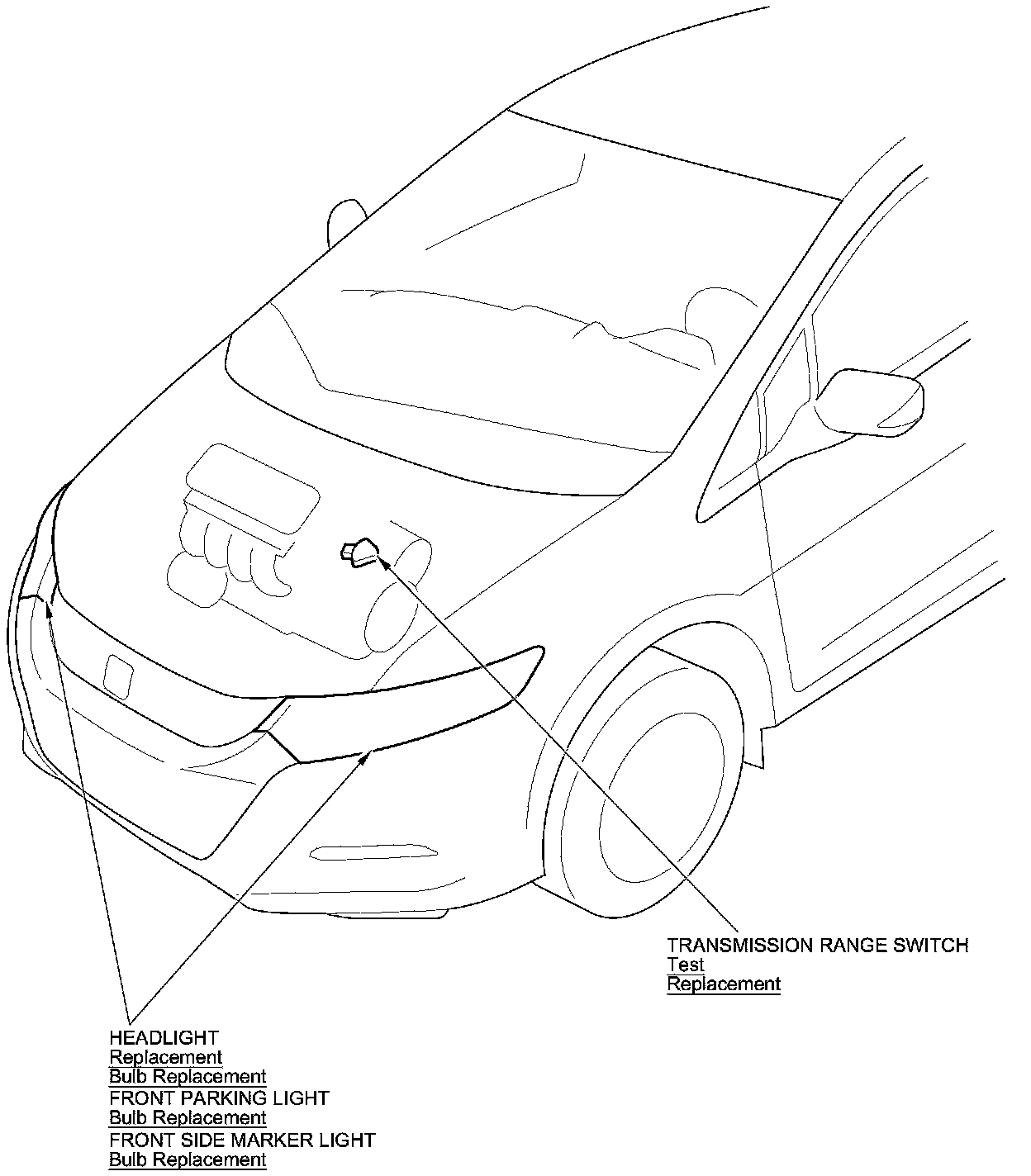 TRANSMISSION RANGE SWITCH
Test
Replacement

HEADLIGHT
Replacement
Bulb Replacement
FRONT PARKING LIGHT
Bulb Replacement
FRONT SIDE MARKER LIGHT
Bulb Replacement